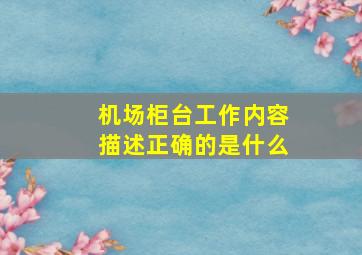 机场柜台工作内容
描述正确的是什么